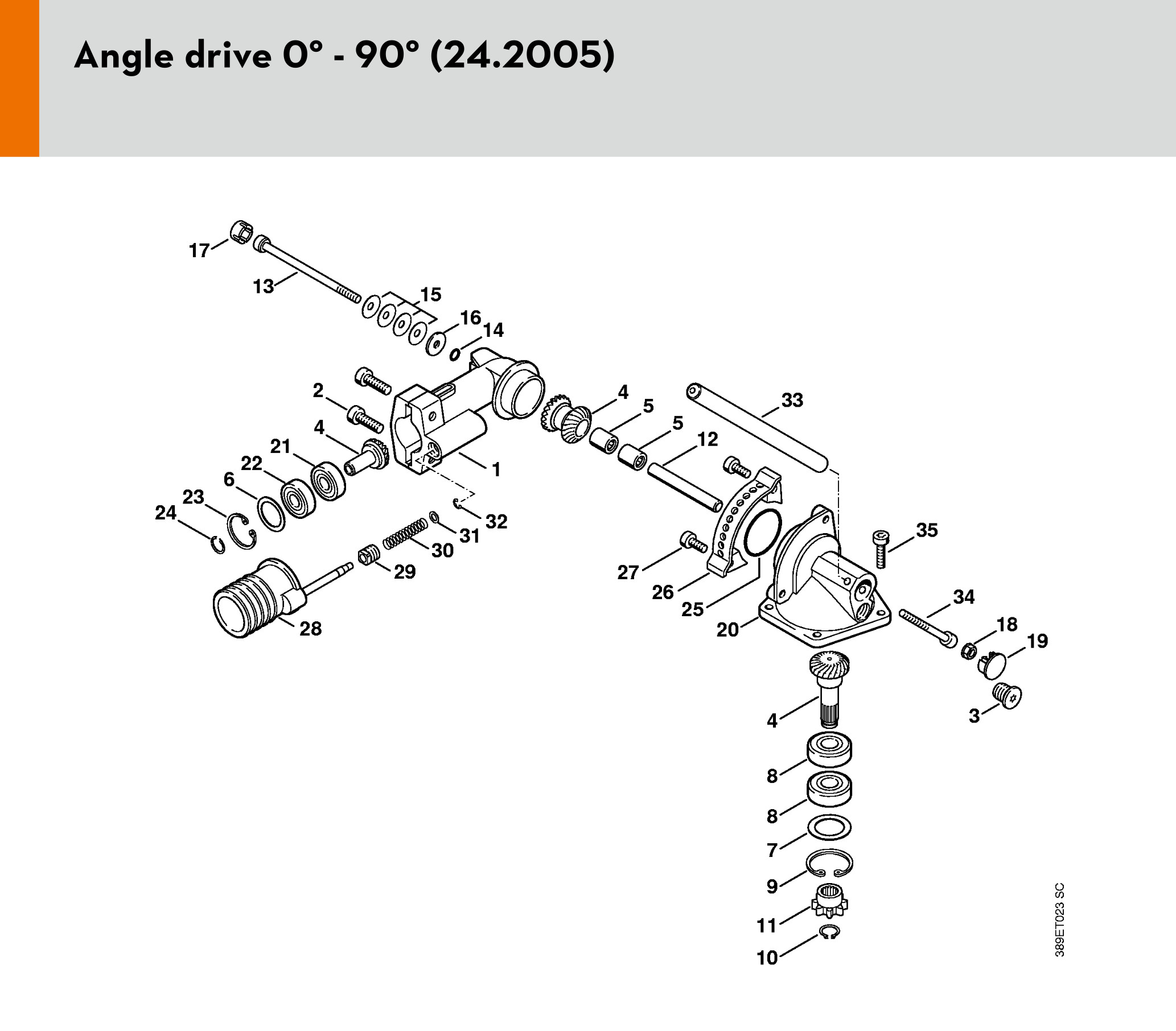 Angle drive 0° - 90° (24.2005)

17
13
15
16
14
2
4
21
22
6
23
24
1
32
31
30
29
28
4
5
5
12
33
27
26
25
20
35
34
18
19
3
4
8
8
7
9
11
10

389ET023 SC